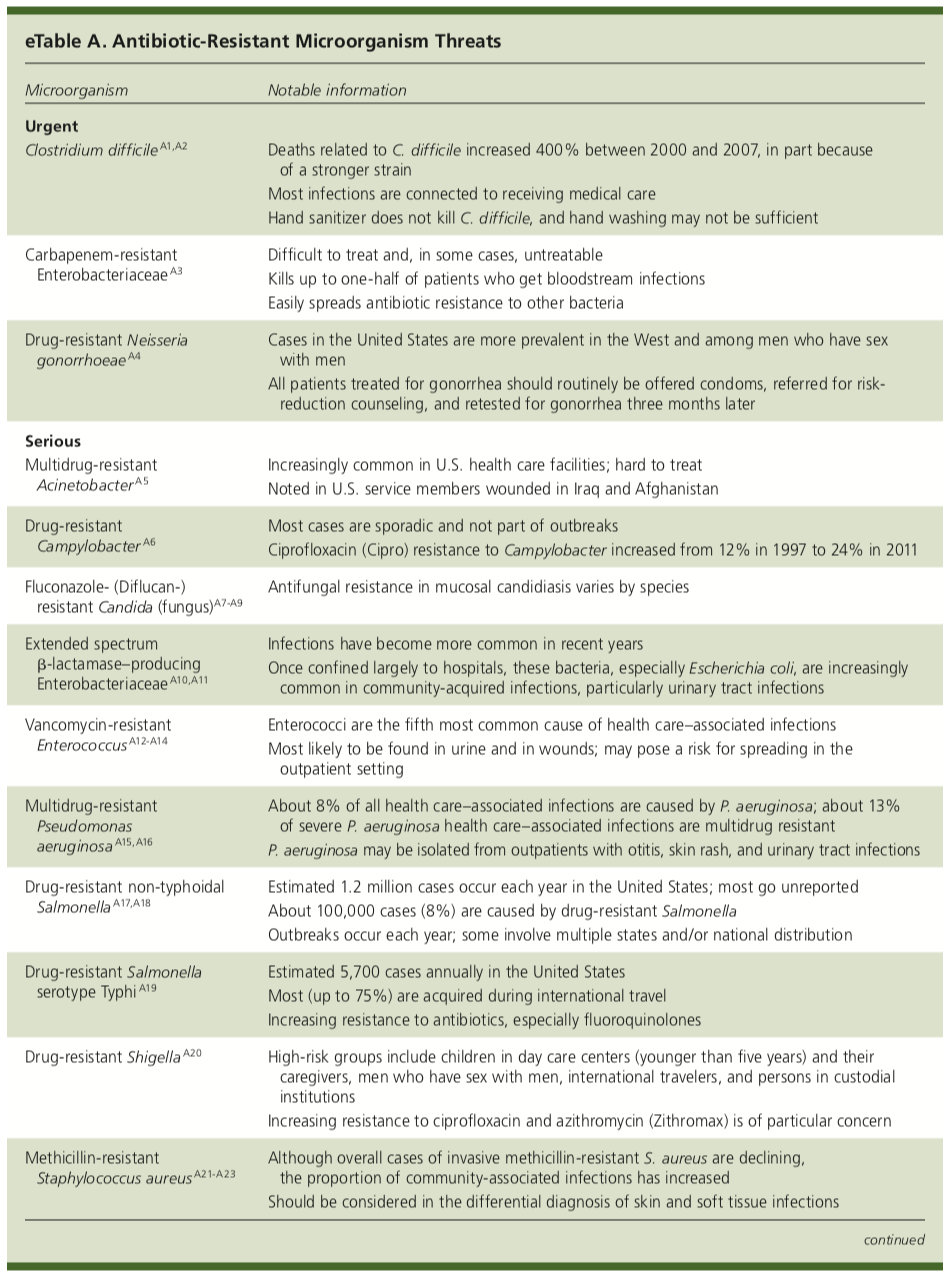 eTable A. Antibiotic-Resistant Microorganism Threats

| Microorganism | Notable information |
|---|---|
| **Urgent** | |
| Clostridium difficile$^{A1,A2}$ | Deaths related to C. difficile increased 400% between 2000 and 2007, in part because of a stronger strain<br>Most infections are connected to receiving medical care<br>Hand sanitizer does not kill C. difficile, and hand washing may not be sufficient |
| Carbapenem-resistant Enterobacteriaceae$^{A3}$ | Difficult to treat and, in some cases, untreatable<br>Kills up to one-half of patients who get bloodstream infections<br>Easily spreads antibiotic resistance to other bacteria |
| Drug-resistant Neisseria gonorrhoeae$^{A4}$ | Cases in the United States are more prevalent in the West and among men who have sex with men<br>All patients treated for gonorrhea should routinely be offered condoms, referred for risk-reduction counseling, and retested for gonorrhea three months later |
| **Serious** | |
| Multidrug-resistant Acinetobacter$^{A5}$ | Increasingly common in U.S. health care facilities; hard to treat<br>Noted in U.S. service members wounded in Iraq and Afghanistan |
| Drug-resistant Campylobacter$^{A6}$ | Most cases are sporadic and not part of outbreaks<br>Ciprofloxacin (Cipro) resistance to Campylobacter increased from 12% in 1997 to 24% in 2011 |
| Fluconazole- (Diflucan-) resistant Candida (fungus)$^{A7-A9}$ | Antifungal resistance in mucosal candidiasis varies by species |
| Extended spectrum β-lactamase–producing Enterobacteriaceae$^{A10,A11}$ | Infections have become more common in recent years<br>Once confined largely to hospitals, these bacteria, especially Escherichia coli, are increasingly common in community-acquired infections, particularly urinary tract infections |
| Vancomycin-resistant Enterococcus$^{A12-A14}$ | Enterococci are the fifth most common cause of health care–associated infections<br>Most likely to be found in urine and in wounds; may pose a risk for spreading in the outpatient setting |
| Multidrug-resistant Pseudomonas aeruginosa$^{A15,A16}$ | About 8% of all health care–associated infections are caused by P. aeruginosa; about 13% of severe P. aeruginosa health care–associated infections are multidrug resistant<br>P. aeruginosa may be isolated from outpatients with otitis, skin rash, and urinary tract infections |
| Drug-resistant non-typhoidal Salmonella$^{A17,A18}$ | Estimated 1.2 million cases occur each year in the United States; most go unreported<br>About 100,000 cases (8%) are caused by drug-resistant Salmonella<br>Outbreaks occur each year; some involve multiple states and/or national distribution |
| Drug-resistant Salmonella serotype Typhi$^{A19}$ | Estimated 5,700 cases annually in the United States<br>Most (up to 75%) are acquired during international travel<br>Increasing resistance to antibiotics, especially fluoroquinolones |
| Drug-resistant Shigella$^{A20}$ | High-risk groups include children in day care centers (younger than five years) and their caregivers, men who have sex with men, international travelers, and persons in custodial institutions<br>Increasing resistance to ciprofloxacin and azithromycin (Zithromax) is of particular concern |
| Methicillin-resistant Staphylococcus aureus$^{A21-A23}$ | Although overall cases of invasive methicillin-resistant S. aureus are declining, the proportion of community-associated infections has increased<br>Should be considered in the differential diagnosis of skin and soft tissue infections |

continued